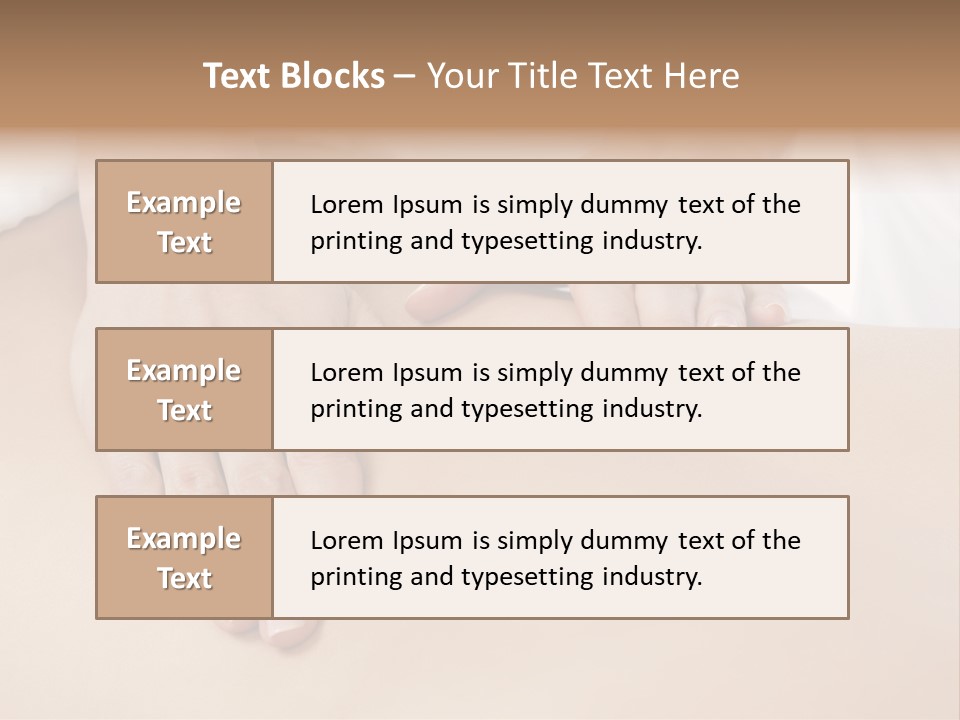 Text Blocks – Your Title Text Here

Example Text

Lorem Ipsum is simply dummy text of the printing and typesetting industry.

Example Text

Lorem Ipsum is simply dummy text of the printing and typesetting industry.

Example Text

Lorem Ipsum is simply dummy text of the printing and typesetting industry.